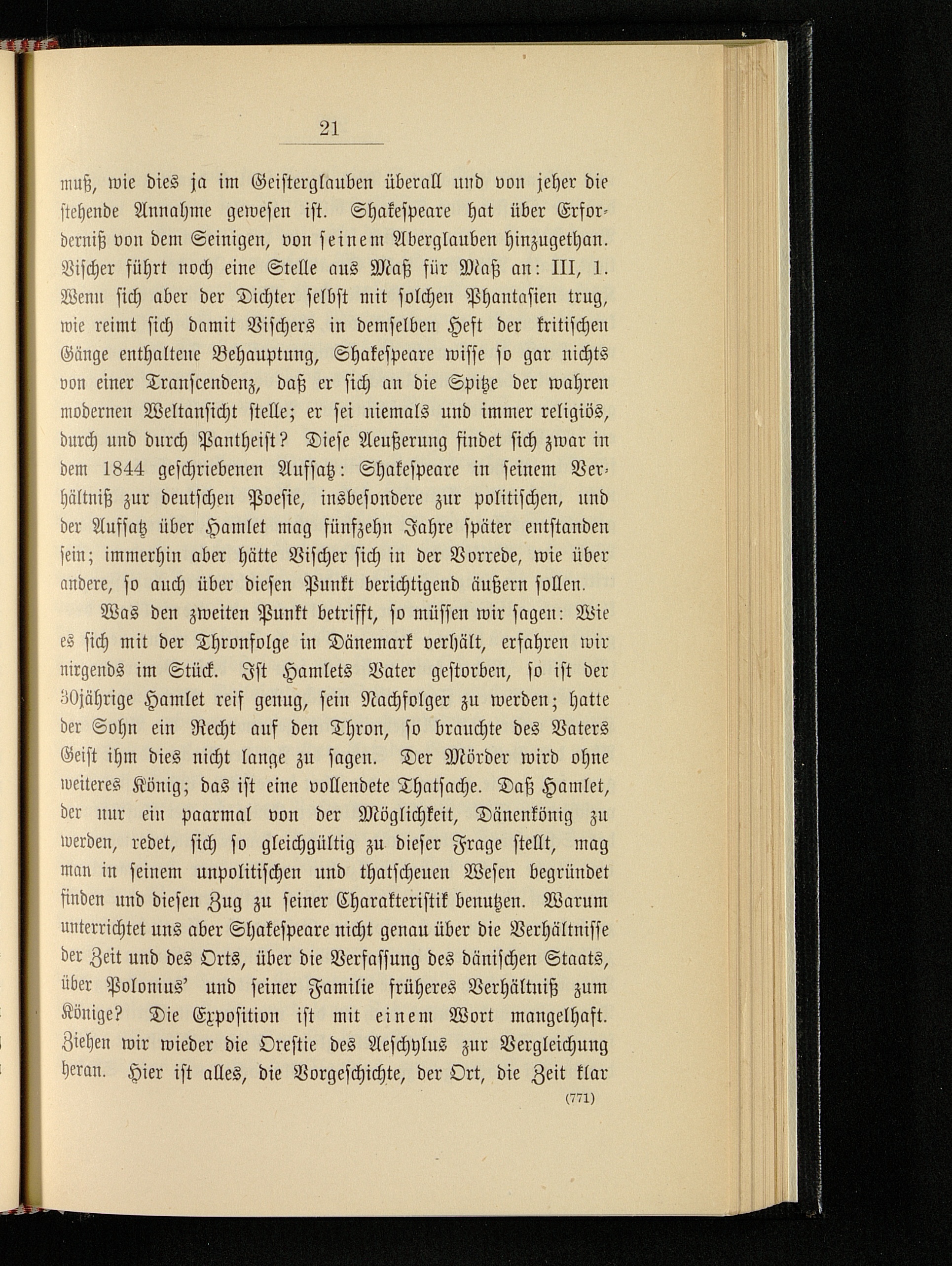 21

muß, wie dies ja im Geisterglauben überall und von jeher die stehende Annahme gewesen ist. Shakespeare hat über Erforderniß von dem Seinigen, von seinem Aberglauben hinzugethan. Vischer führt noch eine Stelle aus Maß für Maß an: III, 1. Wenn sich aber der Dichter selbst mit solchen Phantasien trug, wie reimt sich damit Vischers in demselben Heft der kritischen Gänge enthaltene Behauptung, Shakespeare wisse so gar nichts von einer Transcendenz, daß er sich an die Spitze der wahren modernen Weltansicht stelle; er sei niemals und immer religiös, durch und durch Pantheist? Diese Aeußerung findet sich zwar in dem 1844 geschriebenen Aufsatz: Shakespeare in seinem Verhältniß zur deutschen Poesie, insbesondere zur politischen, und der Aufsatz über Hamlet mag fünfzehn Jahre später entstanden sein; immerhin aber hätte Vischer sich in der Vorrede, wie über andere, so auch über diesen Punkt berichtigend äußern sollen.

Was den zweiten Punkt betrifft, so müssen wir sagen: Wie es sich mit der Thronfolge in Dänemark verhält, erfahren wir nirgends im Stück. Ist Hamlets Vater gestorben, so ist der 30jährige Hamlet reif genug, sein Nachfolger zu werden; hatte der Sohn ein Recht auf den Thron, so brauchte des Vaters Geist ihm dies nicht lange zu sagen. Der Mörder wird ohne weiteres König; das ist eine vollendete Thatsache. Daß Hamlet, der nur ein paarmal von der Möglichkeit, Dänenkönig zu werden, redet, sich so gleichgültig zu dieser Frage stellt, mag man in seinem unpolitischen und thatscheuen Wesen begründet finden und diesen Zug zu seiner Charakteristik benutzen. Warum unterrichtet uns aber Shakespeare nicht genau über die Verhältnisse der Zeit und des Orts, über die Verfassung des dänischen Staats, über Polonius' und seiner Familie früheres Verhältniß zum Könige? Die Exposition ist mit einem Wort mangelhaft. Ziehen wir wieder die Orestie des Aeschylus zur Vergleichung heran. Hier ist alles, die Vorgeschichte, der Ort, die Zeit klar

(771)